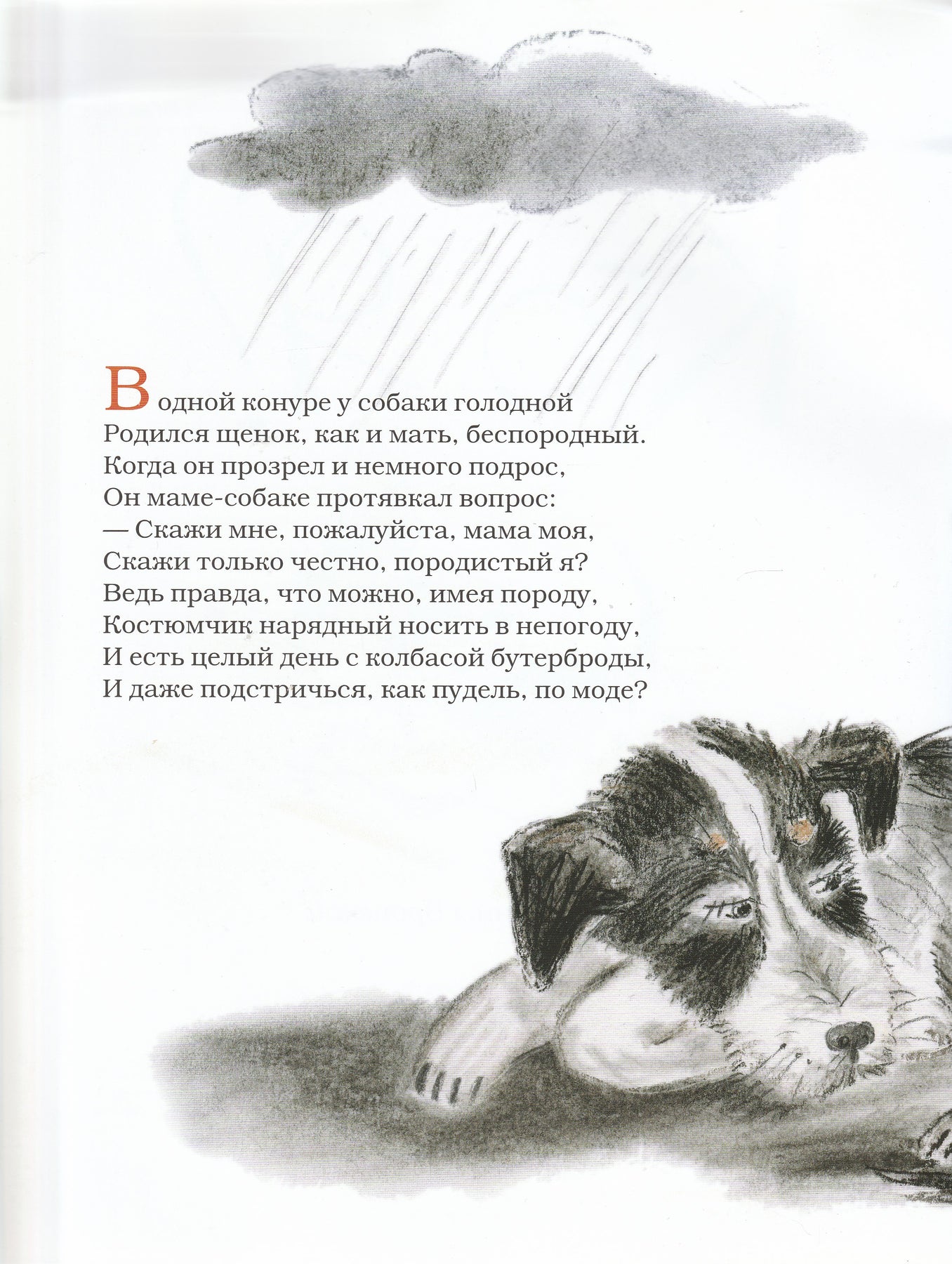 В одной конуре у собаки голодной
Родился щенок, как и мать, беспородный.
Когда он прозрел и немного подрос,
Он маме-собаке протявкал вопрос:
— Скажи мне, пожалуйста, мама моя,
Скажи только честно, породистый я?
Ведь правда, что можно, имея породу,
Костюмчик нарядный носить в непогоду,
И есть целый день с колбасой бутерброды,
И даже подстричься, как пудель, по моде?